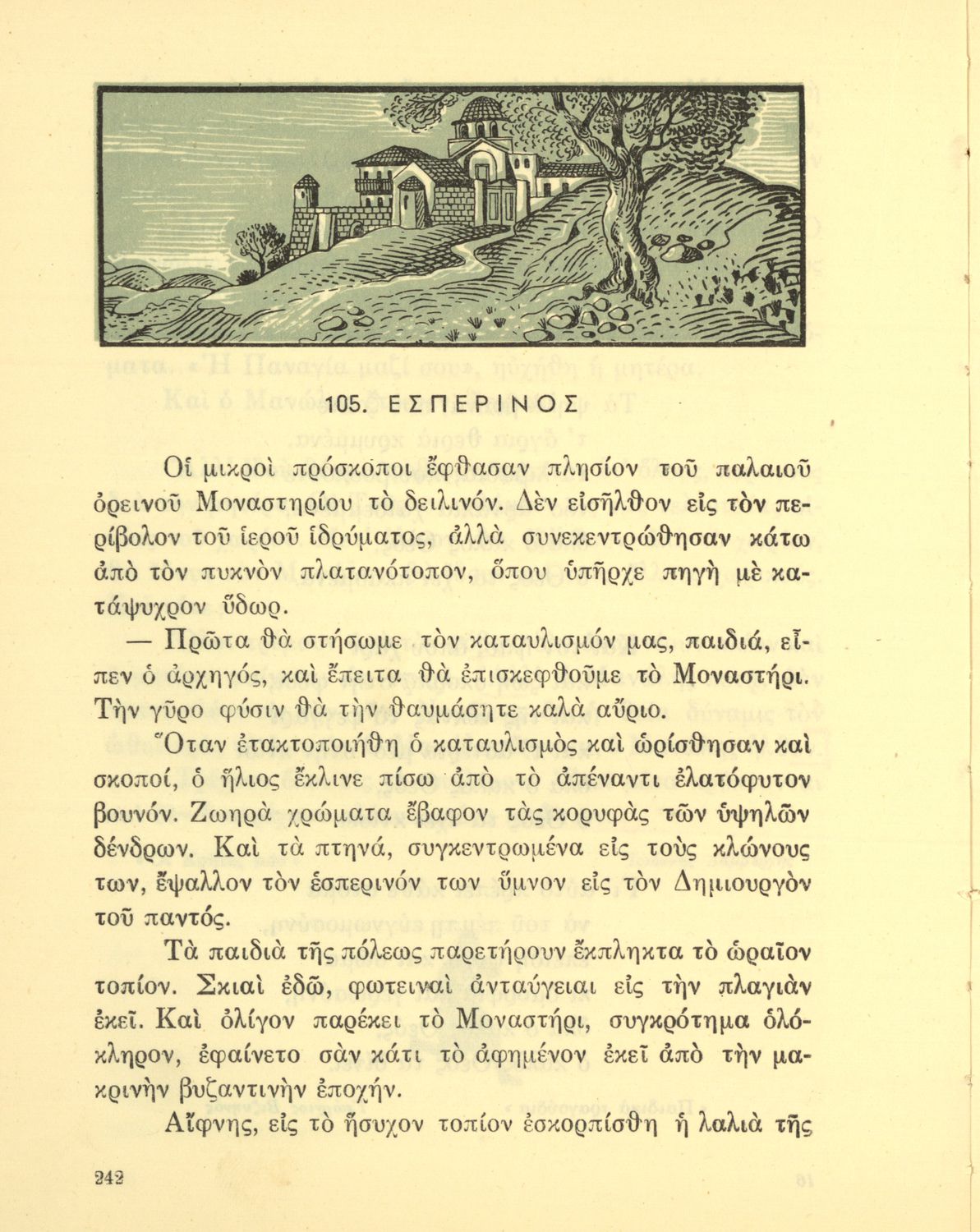 105. ΕΣΠΕΡΙΝΟΣ

Οἱ μικροὶ πρόσκοποι ἔφθασαν πλησίον τοῦ παλαιοῦ ὀρεινοῦ Μοναστηρίου τὸ δειλινόν. Δὲν εἰσῆλθον εἰς τὸν περίβολον τοῦ ἱεροῦ ἱδρύματος, ἀλλὰ συνεκεντρώθησαν κάτω ἀπὸ τὸν πυκνὸν πλατανότοπον, ὅπου ὑπῆρχε πηγὴ μὲ κατάψυχρον ὕδωρ.

— Πρῶτα θὰ στήσωμε τὸν καταυλισμόν μας, παιδιά, εἶπεν ὁ ἀρχηγός, καὶ ἔπειτα θὰ ἐπισκεφθοῦμε τὸ Μοναστήρι. Τὴν γῦρο φύσιν θὰ τὴν θαυμάσητε καλὰ αὔριο.

Ὅταν ἐτακτοποιήθη ὁ καταυλισμὸς καὶ ὡρίσθησαν καὶ σκοποί, ὁ ἥλιος ἔκλινε πίσω ἀπὸ τὸ ἀπέναντι ἐλατόφυτον βουνόν. Ζωηρὰ χρώματα ἔβαφον τὰς κορυφὰς τῶν ὑψηλῶν δένδρων. Καὶ τὰ πτηνά, συγκεντρωμένα εἰς τοὺς κλώνους των, ἔψαλλον τὸν ἑσπερινόν των ὕμνον εἰς τὸν Δημιουργὸν τοῦ παντός.

Τὰ παιδιὰ τῆς πόλεως παρετήρουν ἔκπληκτα τὸ ὡραῖον τοπίον. Σκιαὶ ἐδῶ, φωτειναὶ ἀνταύγειαι εἰς τὴν πλαγιὰν ἐκεῖ. Καὶ ὀλίγον παρέκει τὸ Μοναστήρι, συγκρότημα ὁλόκληρον, ἐφαίνετο σὰν κάτι τὸ ἀφημένον ἐκεῖ ἀπὸ τὴν μακρινὴν βυζαντινὴν ἐποχήν.

Αἴφνης, εἰς τὸ ἥσυχον τοπίον ἐσκορπίσθη ἡ λαλιὰ τῆς

242